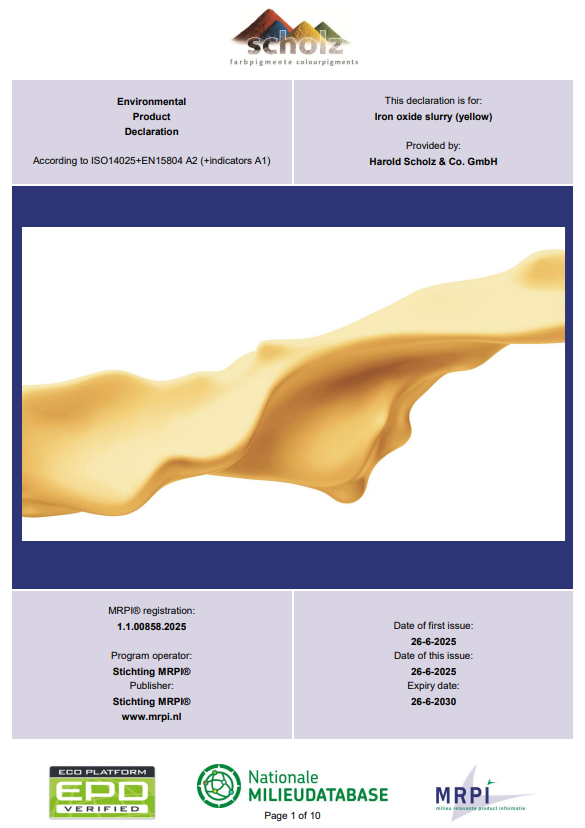 scholz
farbpigmente colourpigments

Environmental
Product
Declaration

According to ISO14025+EN15804 A2 (+indicators A1)

This declaration is for:
Iron oxide slurry (yellow)

Provided by:
Harold Scholz & Co. GmbH

MRPI® registration:
1.1.00858.2025

Program operator:
Stichting MRPI®
Publisher:
Stichting MRPI®
www.mrpi.nl

Date of first issue:
26-6-2025
Date of this issue:
26-6-2025
Expiry date:
26-6-2030

ECO PLATFORM
EPD
VERIFIED

Nationale
MILIEUDATABASE

MRPI
milieu relevante product informatie

Page 1 of 10